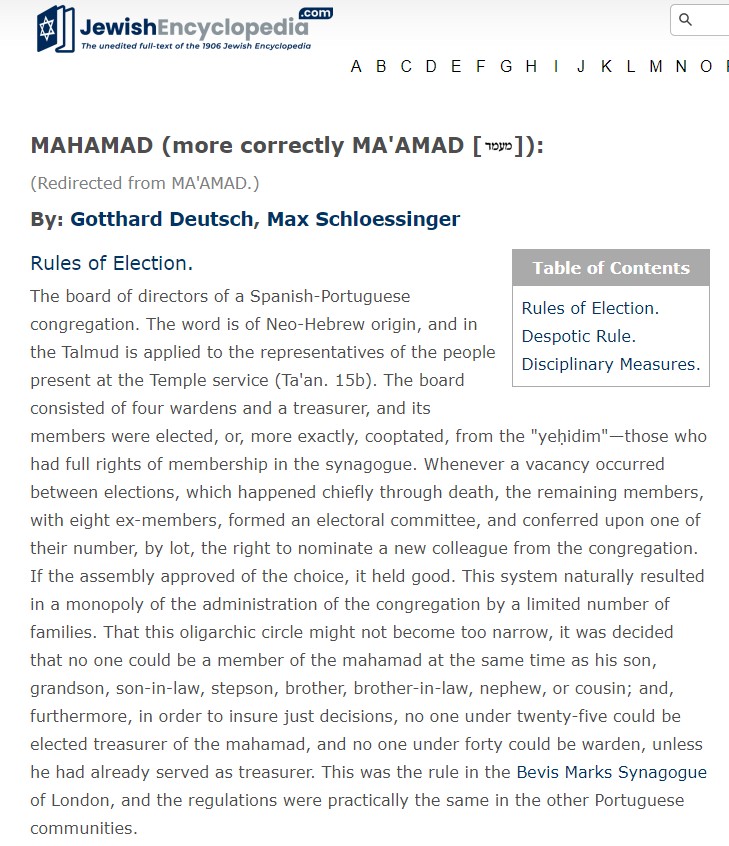 JewishEncyclopedia.com
The unedited full-text of the 1906 Jewish Encyclopedia

A B C D E F G H I J K L M N O

MAHAMAD (more correctly MA'AMAD [מעמד]):

(Redirected from MA'AMAD.)

By: Gotthard Deutsch, Max Schloessinger

Table of Contents

Rules of Election.
Despotic Rule.
Disciplinary Measures.

Rules of Election.

The board of directors of a Spanish-Portuguese congregation. The word is of Neo-Hebrew origin, and in the Talmud is applied to the representatives of the people present at the Temple service (Ta'an. 15b). The board consisted of four wardens and a treasurer, and its members were elected, or, more exactly, cooptated, from the "yeḥidim"—those who had full rights of membership in the synagogue. Whenever a vacancy occurred between elections, which happened chiefly through death, the remaining members, with eight ex-members, formed an electoral committee, and conferred upon one of their number, by lot, the right to nominate a new colleague from the congregation. If the assembly approved of the choice, it held good. This system naturally resulted in a monopoly of the administration of the congregation by a limited number of families. That this oligarchic circle might not become too narrow, it was decided that no one could be a member of the mahamad at the same time as his son, grandson, son-in-law, stepson, brother, brother-in-law, nephew, or cousin; and, furthermore, in order to insure just decisions, no one under twenty-five could be elected treasurer of the mahamad, and no one under forty could be warden, unless he had already served as treasurer. This was the rule in the Bevis Marks Synagogue of London, and the regulations were practically the same in the other Portuguese communities.